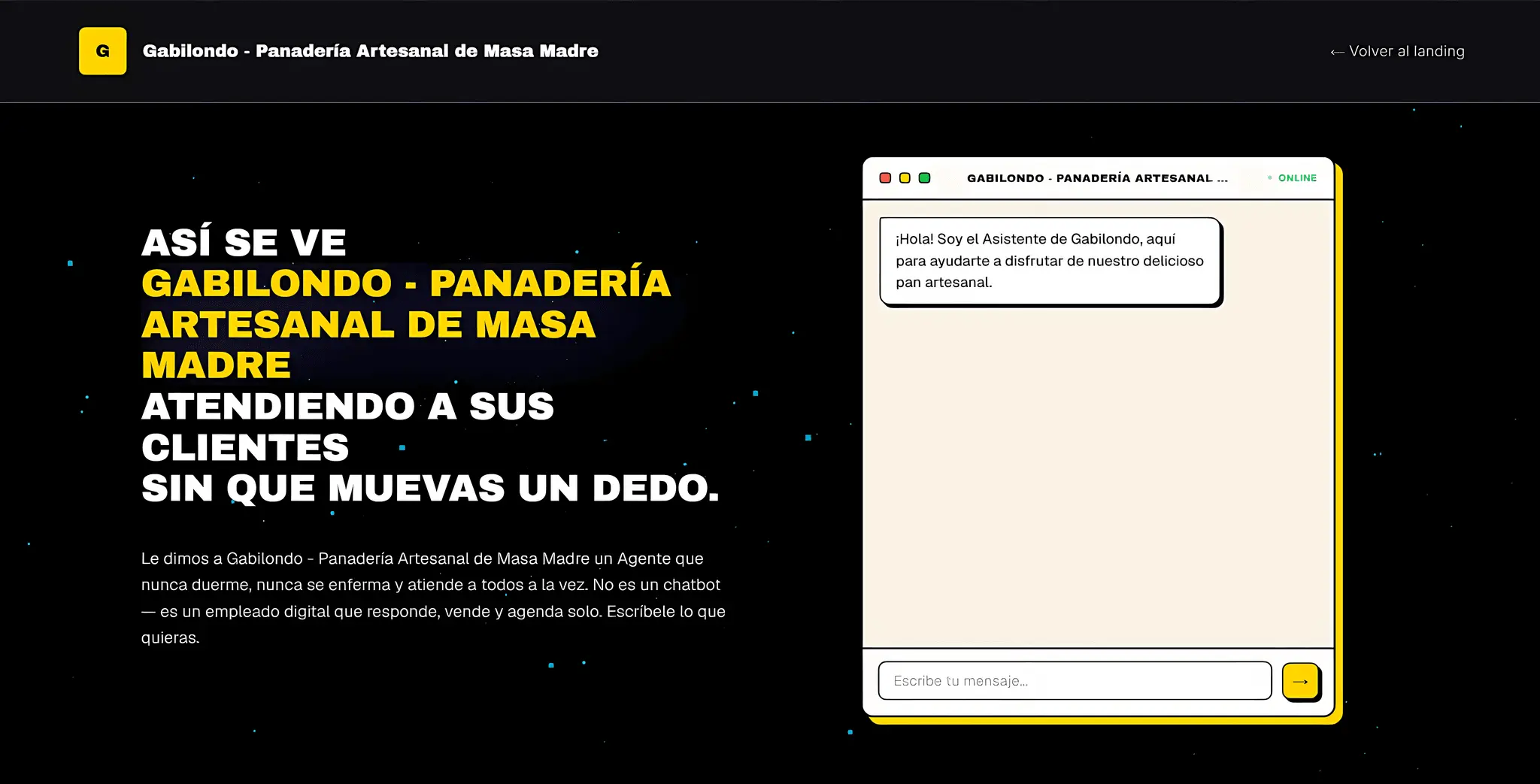 G

Gabilondo - Panadería Artesanal de Masa Madre

← Volver al landing

ASÍ SE VE
GABILONDO - PANADERÍA ARTESANAL DE MASA MADRE
ATENDIENDO A SUS CLIENTES
SIN QUE MUEVAS UN DEDO.

Le dimos a Gabilondo - Panadería Artesanal de Masa Madre un Agente que nunca duerme, nunca se enferma y atiende a todos a la vez. No es un chatbot — es un empleado digital que responde, vende y agenda solo. Escríbele lo que quieras.

GABILONDO - PANADERÍA ARTESANAL ...

ONLINE

¡Hola! Soy el Asistente de Gabilondo, aquí para ayudarte a disfrutar de nuestro delicioso pan artesanal.

Escribe tu mensaje...

→